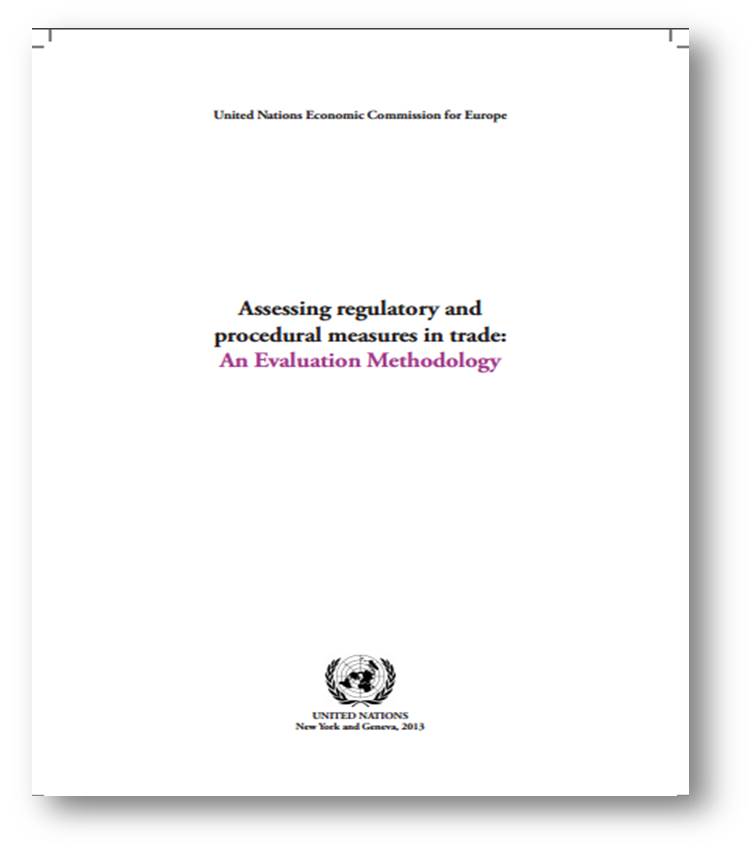 United Nations Economic Commission for Europe

Assessing regulatory and procedural measures in trade: An Evaluation Methodology

UNITED NATIONS
New York and Geneva, 2013